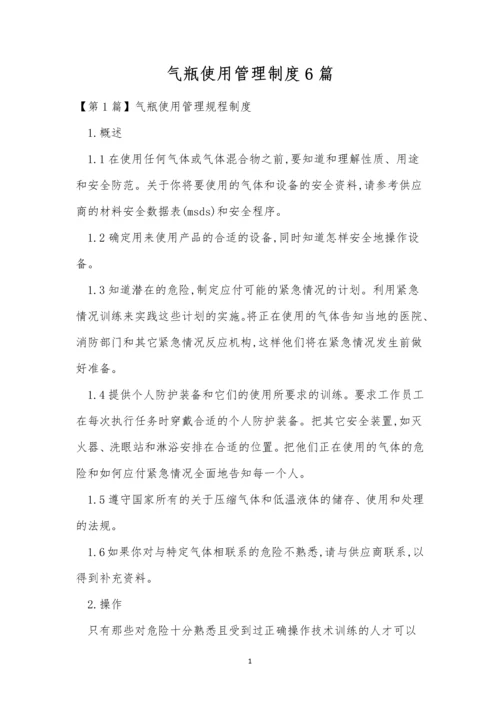 气瓶使用管理制度6篇

【第1篇】气瓶使用管理规程制度

1.概述

1.1在使用任何气体或气体混合物之前,要知道和理解性质、用途和安全防范。关于你将要使用的气体和设备的安全资料,请参考供应商的材料安全数据表(msds)和安全程序。

1.2确定用来使用产品的合适的设备,同时知道怎样安全地操作设备。

1.3知道潜在的危险,制定应付可能的紧急情况的计划。利用紧急情况训练来实践这些计划的实施。将正在使用的气体告知当地的医院、消防部门和其它紧急情况反应机构,这样他们将在紧急情况发生前做好准备。

1.4提供个人防护装备和它们的使用所要求的训练。要求工作员工在每次执行任务时穿戴合适的个人防护装备。把其它安全装置,如灭火器、洗眼站和淋浴安排在合适的位置。把他们正在使用的气体的危险和如何应付紧急情况全面地告知每一个人。

1.5遵守国家所有的关于压缩气体和低温液体的储存、使用和处理的法规。

1.6如果你对与特定气体相联系的危险不熟悉,请与供应商联系,以得到补充资料。

2.操作

只有那些对危险十分熟悉且受到过正确操作技术训练的人才可以

1